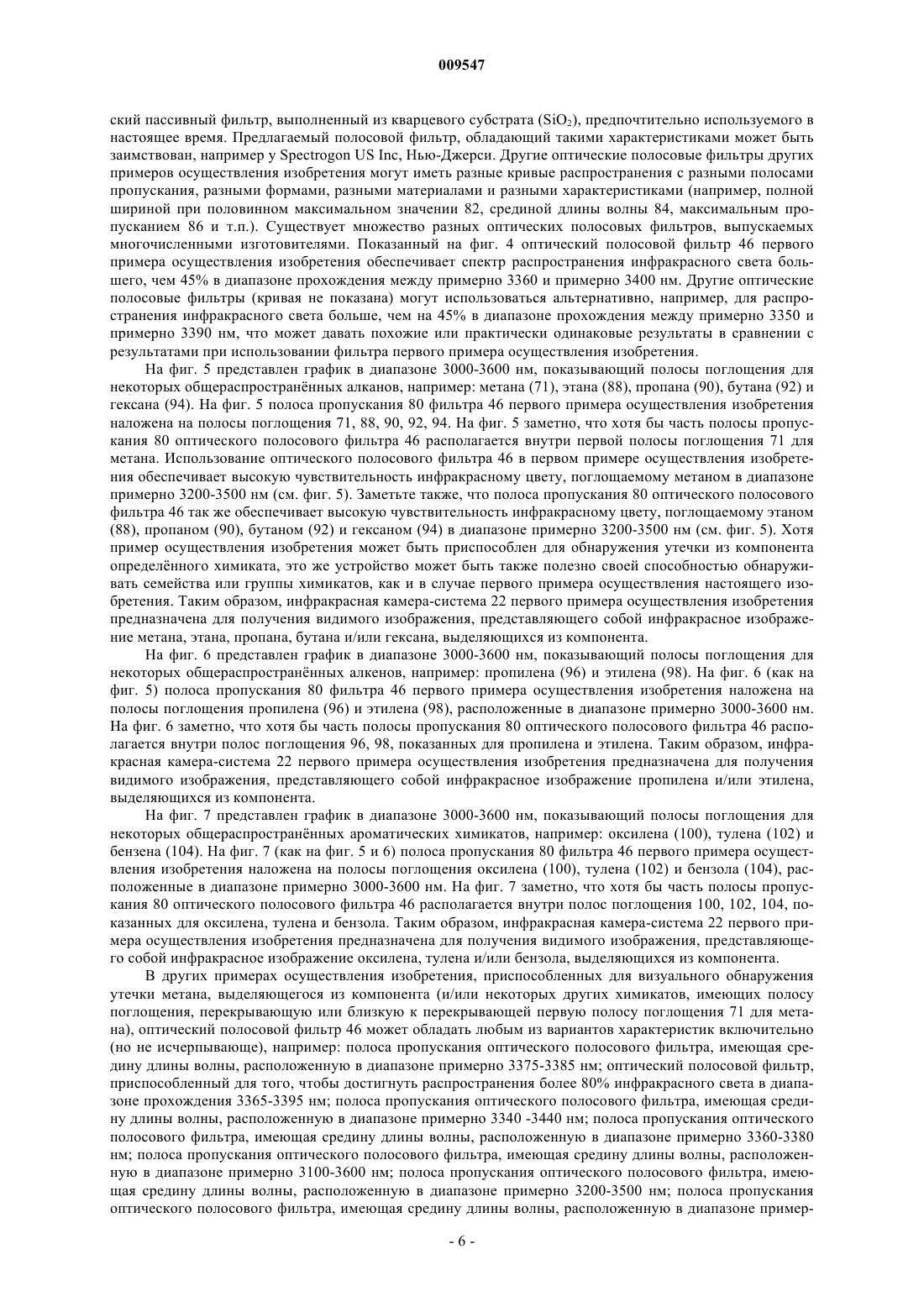 009547

ский пассивный фильтр, выполненный из кварцевого субстрата ($SiO_2$), предпочтительно используемого в настоящее время. Предлагаемый полосовой фильтр, обладающий такими характеристиками может быть заимствован, например у Spectrogon US Inc, Нью-Джерси. Другие оптические полосовые фильтры других примеров осуществления изобретения могут иметь разные кривые распространения с разными полосами пропускания, разными формами, разными материалами и разными характеристиками (например, полной шириной при половинном максимальном значении 82, срединой длины волны 84, максимальным пропусканием 86 и т.п.). Существует множество разных оптических полосовых фильтров, выпускаемых многочисленными изготовителями. Показанный на фиг. 4 оптический полосовой фильтр 46 первого примера осуществления изобретения обеспечивает спектр распространения инфракрасного света большего, чем 45% в диапазоне прохождения между примерно 3360 и примерно 3400 нм. Другие оптические полосовые фильтры (кривая не показана) могут использоваться альтернативно, например, для распространения инфракрасного света больше, чем на 45% в диапазоне прохождения между примерно 3350 и примерно 3390 нм, что может давать похожие или практически одинаковые результаты в сравнении с результатами при использовании фильтра первого примера осуществления изобретения.

На фиг. 5 представлен график в диапазоне 3000-3600 нм, показывающий полосы поглощения для некоторых общераспространённых алканов, например: метана (71), этана (88), пропана (90), бутана (92) и гексана (94). На фиг. 5 полоса пропускания 80 фильтра 46 первого примера осуществления изобретения наложена на полосы поглощения 71, 88, 90, 92, 94. На фиг. 5 заметно, что хотя бы часть полосы пропускания 80 оптического полосового фильтра 46 располагается внутри первой полосы поглощения 71 для метана. Использование оптического полосового фильтра 46 в первом примере осуществления изобретения обеспечивает высокую чувствительность инфракрасному цвету, поглощаемому метаном в диапазоне примерно 3200-3500 нм (см. фиг. 5). Заметьте также, что полоса пропускания 80 оптического полосового фильтра 46 так же обеспечивает высокую чувствительность инфракрасному цвету, поглощаемому этаном (88), пропаном (90), бутаном (92) и гексаном (94) в диапазоне примерно 3200-3500 нм (см. фиг. 5). Хотя пример осуществления изобретения может быть приспособлен для обнаружения утечки из компонента определённого химиката, это же устройство может быть также полезно своей способностью обнаруживать семейства или группы химикатов, как и в случае первого примера осуществления настоящего изобретения. Таким образом, инфракрасная камера-система 22 первого примера осуществления изобретения предназначена для получения видимого изображения, представляющего собой инфракрасное изображение метана, этана, пропана, бутана и/или гексана, выделяющихся из компонента.

На фиг. 6 представлен график в диапазоне 3000-3600 нм, показывающий полосы поглощения для некоторых общераспространённых алкенов, например: пропилена (96) и этилена (98). На фиг. 6 (как на фиг. 5) полоса пропускания 80 фильтра 46 первого примера осуществления изобретения наложена на полосы поглощения пропилена (96) и этилена (98), расположенные в диапазоне примерно 3000-3600 нм. На фиг. 6 заметно, что хотя бы часть полосы пропускания 80 оптического полосового фильтра 46 располагается внутри полос поглощения 96, 98, показанных для пропилена и этилена. Таким образом, инфракрасная камера-система 22 первого примера осуществления изобретения предназначена для получения видимого изображения, представляющего собой инфракрасное изображение пропилена и/или этилена, выделяющихся из компонента.

На фиг. 7 представлен график в диапазоне 3000-3600 нм, показывающий полосы поглощения для некоторых общераспространённых ароматических химикатов, например: оксилена (100), тулена (102) и бензена (104). На фиг. 7 (как на фиг. 5 и 6) полоса пропускания 80 фильтра 46 первого примера осуществления изобретения наложена на полосы поглощения оксилена (100), тулена (102) и бензола (104), расположенные в диапазоне примерно 3000-3600 нм. На фиг. 7 заметно, что хотя бы часть полосы пропускания 80 оптического полосового фильтра 46 располагается внутри полос поглощения 100, 102, 104, показанных для оксилена, тулена и бензола. Таким образом, инфракрасная камера-система 22 первого примера осуществления изобретения предназначена для получения видимого изображения, представляющего собой инфракрасное изображение оксилена, тулена и/или бензола, выделяющихся из компонента.

В других примерах осуществления изобретения, приспособленных для визуального обнаружения утечки метана, выделяющегося из компонента (и/или некоторых других химикатов, имеющих полосу поглощения, перекрывающую или близкую к перекрывающей первую полосу поглощения 71 для метана), оптический полосовой фильтр 46 может обладать любым из вариантов характеристик включительно (но не исчерпывающе), например: полоса пропускания оптического полосового фильтра, имеющая средину длины волны, расположенную в диапазоне примерно 3375-3385 нм; оптический полосовой фильтр, приспособленный для того, чтобы достигнуть распространения более 80% инфракрасного света в диапазоне прохождения 3365-3395 нм; полоса пропускания оптического полосового фильтра, имеющая средину длины волны, расположенную в диапазоне примерно 3340 -3440 нм; полоса пропускания оптического полосового фильтра, имеющая средину длины волны, расположенную в диапазоне примерно 3360-3380 нм; полоса пропускания оптического полосового фильтра, имеющая средину длины волны, расположенную в диапазоне примерно 3100-3600 нм; полоса пропускания оптического полосового фильтра, имеющая средину длины волны, расположенную в диапазоне примерно 3200-3500 нм; полоса пропускания оптического полосового фильтра, имеющая средину длины волны, расположенную в диапазоне пример-

- 6 -